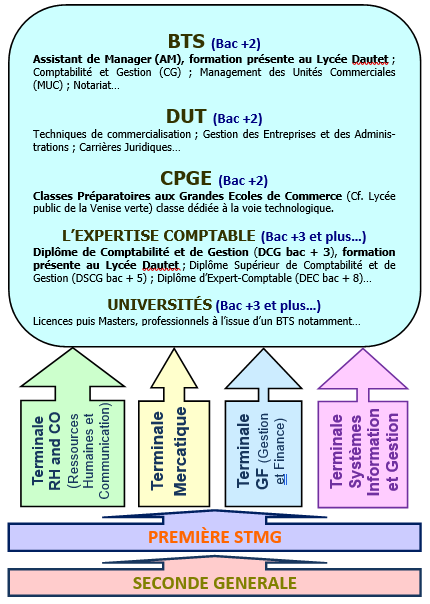 BTS (Bac +2)
Assistant de Manager (AM), formation présente au Lycée Dautet ; Comptabilité et Gestion (CG) ; Management des Unités Commerciales (MUC) ; Notariat…

DUT (Bac +2)
Techniques de commercialisation ; Gestion des Entreprises et des Administrations ; Carrières Juridiques…

CPGE (Bac +2)
Classes Préparatoires aux Grandes Ecoles de Commerce (Cf. Lycée public de la Venise verte) classe dédiée à la voie technologique.

L'EXPERTISE COMPTABLE (Bac +3 et plus…)
Diplôme de Comptabilité et de Gestion (DCG bac + 3), formation présente au Lycée Dautet ; Diplôme Supérieur de Comptabilité et de Gestion (DSCG bac + 5) ; Diplôme d'Expert-Comptable (DEC bac + 8)…

UNIVERSITÉS (Bac +3 et plus…)
Licences puis Masters, professionnels à l'issue d'un BTS notamment…

Terminale RH and CO (Ressources Humaines et Communication)

Terminale Mercatique

Terminale GF (Gestion et Finance)

Terminale Systèmes Information et Gestion

PREMIÈRE STMG

SECONDE GENERALE